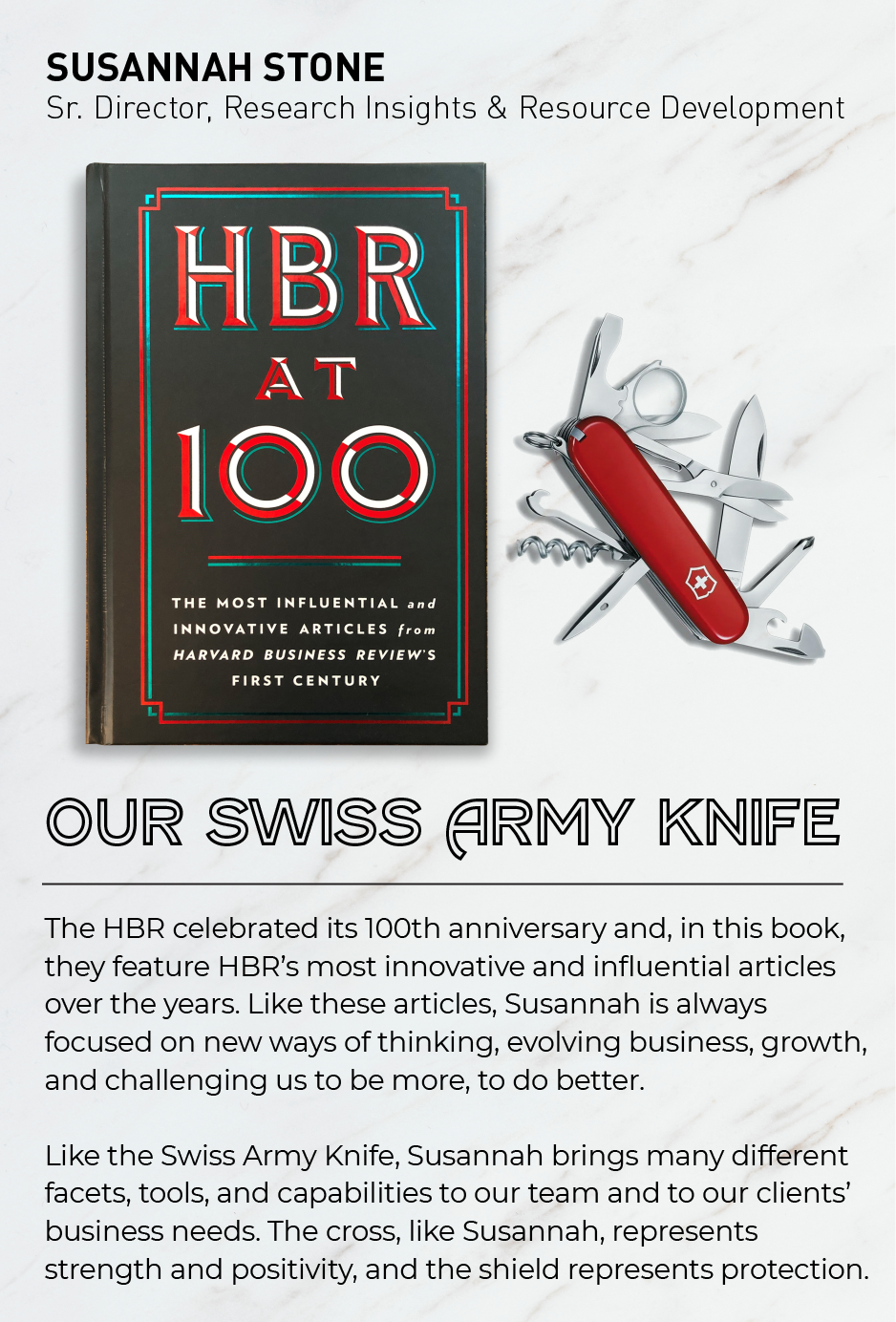 SUSANNAH STONE
Sr. Director, Research Insights & Resource Development

HBR
AT
100

THE MOST INFLUENTIAL and INNOVATIVE ARTICLES from HARVARD BUSINESS REVIEW'S FIRST CENTURY

OUR SWISS ARMY KNIFE

The HBR celebrated its 100th anniversary and, in this book, they feature HBR's most innovative and influential articles over the years. Like these articles, Susannah is always focused on new ways of thinking, evolving business, growth, and challenging us to be more, to do better.

Like the Swiss Army Knife, Susannah brings many different facets, tools, and capabilities to our team and to our clients' business needs. The cross, like Susannah, represents strength and positivity, and the shield represents protection.